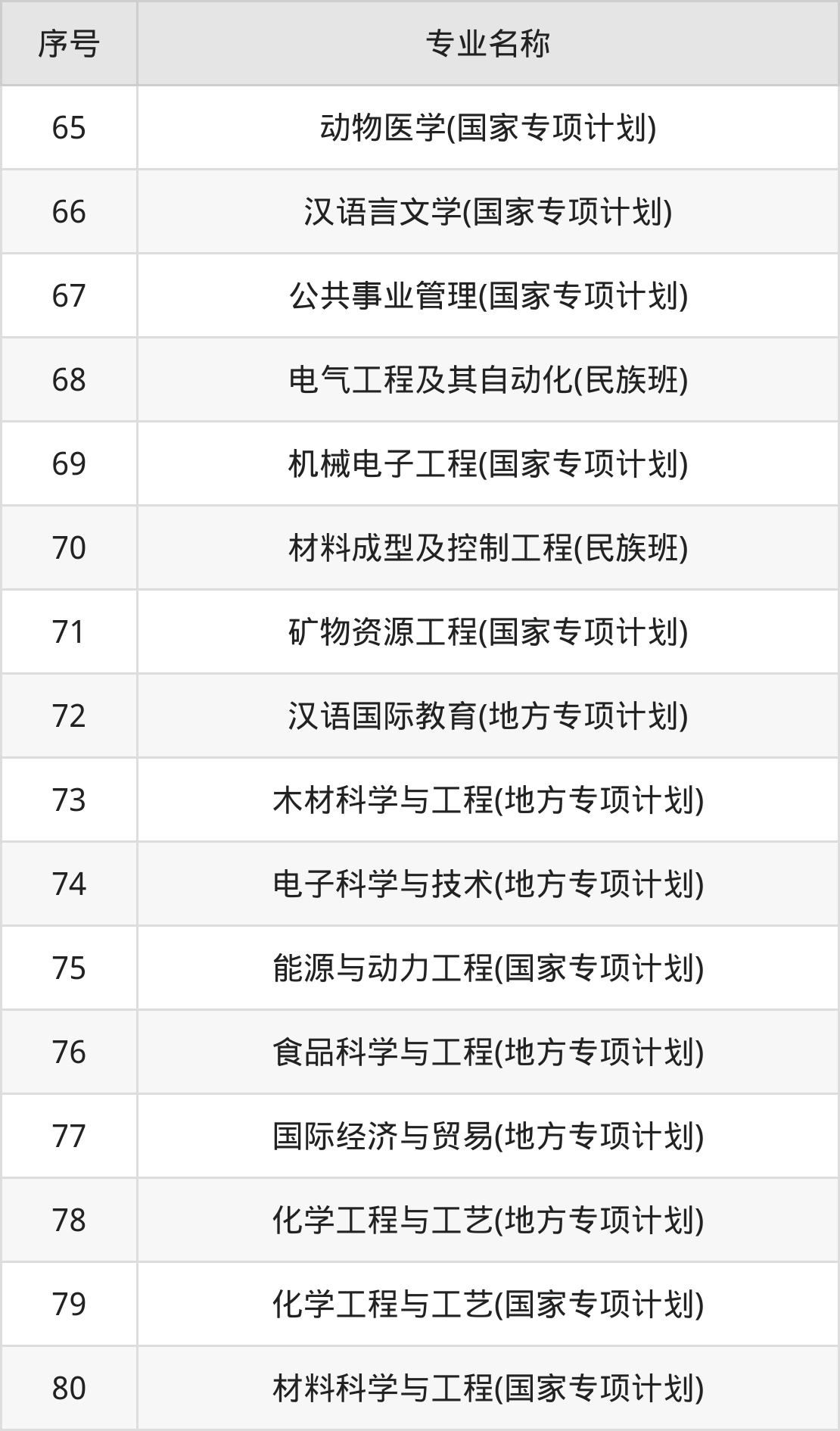 | 序号 | 专业名称 |
|---|---|
| 65 | 动物医学(国家专项计划) |
| 66 | 汉语言文学(国家专项计划) |
| 67 | 公共事业管理(国家专项计划) |
| 68 | 电气工程及其自动化(民族班) |
| 69 | 机械电子工程(国家专项计划) |
| 70 | 材料成型及控制工程(民族班) |
| 71 | 矿物资源工程(国家专项计划) |
| 72 | 汉语国际教育(地方专项计划) |
| 73 | 木材科学与工程(地方专项计划) |
| 74 | 电子科学与技术(地方专项计划) |
| 75 | 能源与动力工程(国家专项计划) |
| 76 | 食品科学与工程(地方专项计划) |
| 77 | 国际经济与贸易(地方专项计划) |
| 78 | 化学工程与工艺(地方专项计划) |
| 79 | 化学工程与工艺(国家专项计划) |
| 80 | 材料科学与工程(国家专项计划) |